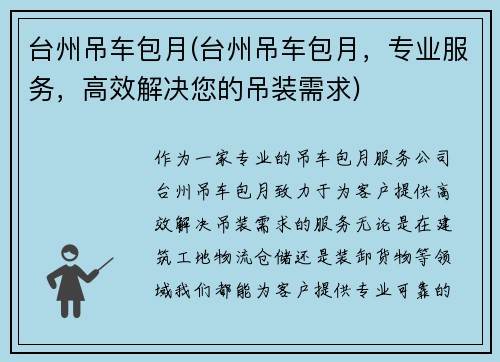 台州吊车包月(台州吊车包月，专业服务，高效解决您的吊装需求)

作为一家专业的吊车包月服务公司台州吊车包月致力于为客户提供高效解决吊装需求的服务无论是在建筑工地物流仓储还是装卸货物等领域我们都能为客户提供专业可靠的